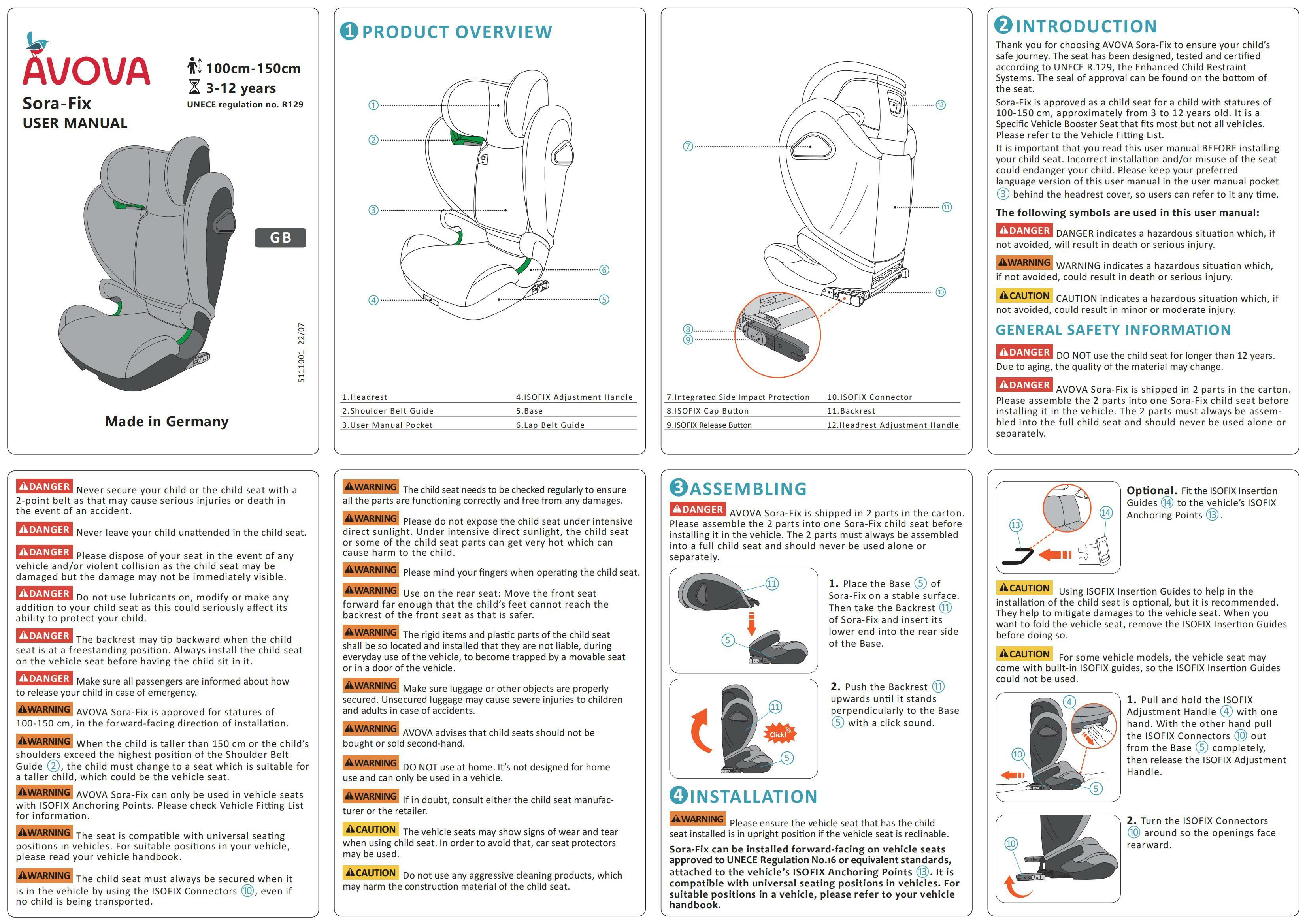 AVOVA
Sora-Fix
USER MANUAL

100cm-150cm
3-12 years
UNECE regulation no. R129

GB

5111001 22/07

Made in Germany

1 PRODUCT OVERVIEW

1 2 3 4 5 6

| 1.Headrest | 4.ISOFIX Adjustment Handle |
|---|---|
| 2.Shoulder Belt Guide | 5.Base |
| 3.User Manual Pocket | 6.Lap Belt Guide |

7 8 9 10 11 12

| 7.Integrated Side Impact Protection | 10.ISOFIX Connector |
|---|---|
| 8.ISOFIX Cap Button | 11.Backrest |
| 9.ISOFIX Release Button | 12.Headrest Adjustment Handle |

2 INTRODUCTION

Thank you for choosing AVOVA Sora-Fix to ensure your child's safe journey. The seat has been designed, tested and certified according to UNECE R.129, the Enhanced Child Restraint Systems. The seal of approval can be found on the bottom of the seat.

Sora-Fix is approved as a child seat for a child with statures of 100-150 cm, approximately from 3 to 12 years old. It is a Specific Vehicle Booster Seat that fits most but not all vehicles. Please refer to the Vehicle Fitting List.

It is important that you read this user manual BEFORE installing your child seat. Incorrect installation and/or misuse of the seat could endanger your child. Please keep your preferred language version of this user manual in the user manual pocket 3 behind the headrest cover, so users can refer to it any time.

The following symbols are used in this user manual:

DANGER DANGER indicates a hazardous situation which, if not avoided, will result in death or serious injury.

WARNING WARNING indicates a hazardous situation which, if not avoided, could result in death or serious injury.

CAUTION CAUTION indicates a hazardous situation which, if not avoided, could result in minor or moderate injury.

GENERAL SAFETY INFORMATION

DANGER DO NOT use the child seat for longer than 12 years. Due to aging, the quality of the material may change.

DANGER AVOVA Sora-Fix is shipped in 2 parts in the carton. Please assemble the 2 parts into one Sora-Fix child seat before installing it in the vehicle. The 2 parts must always be assembled into the full child seat and should never be used alone or separately.

DANGER Never secure your child or the child seat with a 2-point belt as that may cause serious injuries or death in the event of an accident.

DANGER Never leave your child unattended in the child seat.

DANGER Please dispose of your seat in the event of any vehicle and/or violent collision as the child seat may be damaged but the damage may not be immediately visible.

DANGER Do not use lubricants on, modify or make any addition to your child seat as this could seriously affect its ability to protect your child.

DANGER The backrest may tip backward when the child seat is at a freestanding position. Always install the child seat on the vehicle seat before having the child sit in it.

DANGER Make sure all passengers are informed about how to release your child in case of emergency.

WARNING AVOVA Sora-Fix is approved for statures of 100-150 cm, in the forward-facing direction of installation.

WARNING When the child is taller than 150 cm or the child's shoulders exceed the highest position of the Shoulder Belt Guide 2, the child must change to a seat which is suitable for a taller child, which could be the vehicle seat.

WARNING AVOVA Sora-Fix can only be used in vehicle seats with ISOFIX Anchoring Points. Please check Vehicle Fitting List for information.

WARNING The seat is compatible with universal seating positions in vehicles. For suitable positions in your vehicle, please read your vehicle handbook.

WARNING The child seat must always be secured when it is in the vehicle by using the ISOFIX Connectors 10, even if no child is being transported.

WARNING The child seat needs to be checked regularly to ensure all the parts are functioning correctly and free from any damages.

WARNING Please do not expose the child seat under intensive direct sunlight. Under intensive direct sunlight, the child seat or some of the child seat parts can get very hot which can cause harm to the child.

WARNING Please mind your fingers when operating the child seat.

WARNING Use on the rear seat: Move the front seat forward far enough that the child's feet cannot reach the backrest of the front seat as that is safer.

WARNING The rigid items and plastic parts of the child seat shall be so located and installed that they are not liable, during everyday use of the vehicle, to become trapped by a movable seat or in a door of the vehicle.

WARNING Make sure luggage or other objects are properly secured. Unsecured luggage may cause severe injuries to children and adults in case of accidents.

WARNING AVOVA advises that child seats should not be bought or sold second-hand.

WARNING DO NOT use at home. It's not designed for home use and can only be used in a vehicle.

WARNING If in doubt, consult either the child seat manufacturer or the retailer.

CAUTION The vehicle seats may show signs of wear and tear when using child seat. In order to avoid that, car seat protectors may be used.

CAUTION Do not use any aggressive cleaning products, which may harm the construction material of the child seat.

3 ASSEMBLING

DANGER AVOVA Sora-Fix is shipped in 2 parts in the carton. Please assemble the 2 parts into one Sora-Fix child seat before installing it in the vehicle. The 2 parts must always be assembled into a full child seat and should never be used alone or separately.

11 5

1. Place the Base 5 of Sora-Fix on a stable surface. Then take the Backrest 11 of Sora-Fix and insert its lower end into the rear side of the Base.

11 Click! 5

2. Push the Backrest 11 upwards until it stands perpendicularly to the Base 5 with a click sound.

4 INSTALLATION

WARNING Please ensure the vehicle seat that has the child seat installed is in upright position if the vehicle seat is reclinable.

Sora-Fix can be installed forward-facing on vehicle seats approved to UNECE Regulation No.16 or equivalent standards, attached to the vehicle's ISOFIX Anchoring Points 13. It is compatible with universal seating positions in vehicles. For suitable positions in a vehicle, please refer to your vehicle handbook.

13 14

Optional. Fit the ISOFIX Insertion Guides 14 to the vehicle's ISOFIX Anchoring Points 13.

CAUTION Using ISOFIX Insertion Guides to help in the installation of the child seat is optional, but it is recommended. They help to mitigate damages to the vehicle seat. When you want to fold the vehicle seat, remove the ISOFIX Insertion Guides before doing so.

CAUTION For some vehicle models, the vehicle seat may come with built-in ISOFIX guides, so the ISOFIX Insertion Guides could not be used.

4 10 5

1. Pull and hold the ISOFIX Adjustment Handle 4 with one hand. With the other hand pull the ISOFIX Connectors 10 out from the Base 5 completely, then release the ISOFIX Adjustment Handle.

10

2. Turn the ISOFIX Connectors 10 around so the openings face rearward.